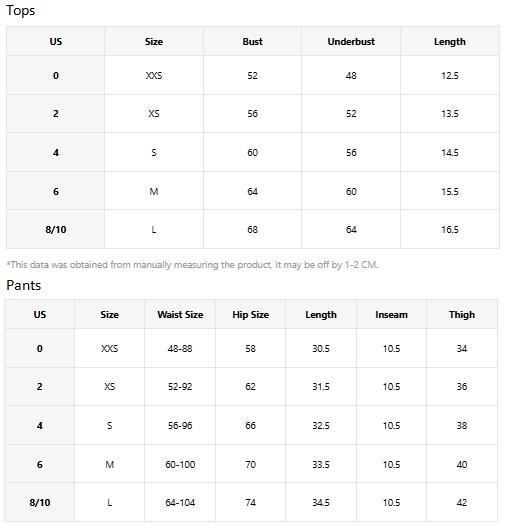 Tops

| US | Size | Bust | Underbust | Length |
|---|---|---|---|---|
| 0 | XXS | 52 | 48 | 12.5 |
| 2 | XS | 56 | 52 | 13.5 |
| 4 | S | 60 | 56 | 14.5 |
| 6 | M | 64 | 60 | 15.5 |
| 8/10 | L | 68 | 64 | 16.5 |

*This data was obtained from manually measuring the product, it may be off by 1-2 CM.

Pants

| US | Size | Waist Size | Hip Size | Length | Inseam | Thigh |
|---|---|---|---|---|---|---|
| 0 | XXS | 48-88 | 58 | 30.5 | 10.5 | 34 |
| 2 | XS | 52-92 | 62 | 31.5 | 10.5 | 36 |
| 4 | S | 56-96 | 66 | 32.5 | 10.5 | 38 |
| 6 | M | 60-100 | 70 | 33.5 | 10.5 | 40 |
| 8/10 | L | 64-104 | 74 | 34.5 | 10.5 | 42 |